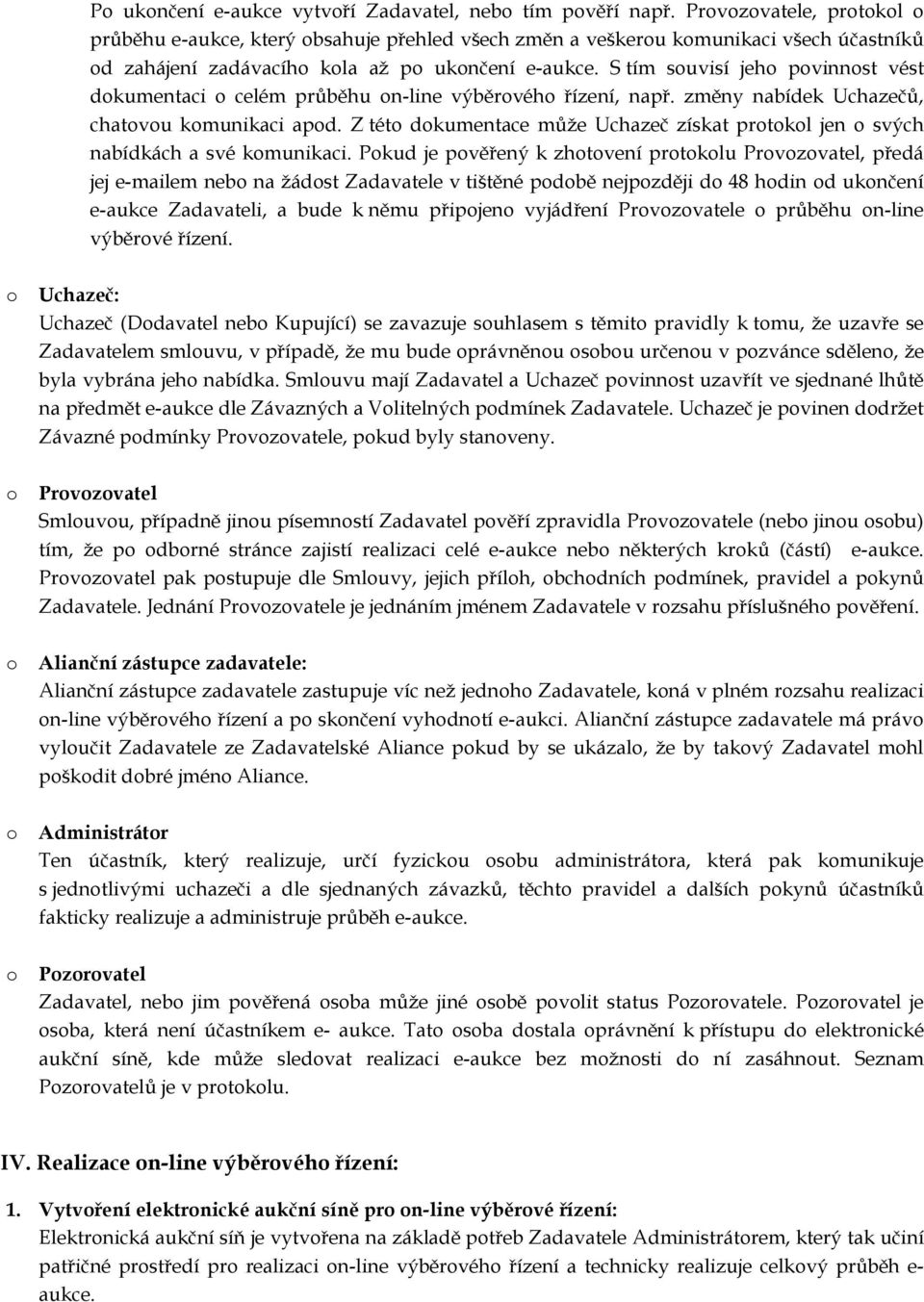 Po ukončení e-aukce vytvoří Zadavatel, nebo tím pověří např. Provozovatele, protokol o průběhu e-aukce, který obsahuje přehled všech změn a veškerou komunikaci všech účastníků od zahájení zadávacího kola až po ukončení e-aukce. S tím souvisí jeho povinnost vést dokumentaci o celém průběhu on-line výběrového řízení, např. změny nabídek Uchazečů, chatovou komunikaci apod. Z této dokumentace může Uchazeč získat protokol jen o svých nabídkách a své komunikaci. Pokud je pověřený k zhotovení protokolu Provozovatel, předá jej e-mailem nebo na žádost Zadavatele v tištěné podobě nejpozději do 48 hodin od ukončení e-aukce Zadavateli, a bude k němu připojeno vyjádření Provozovatele o průběhu on-line výběrové řízení.

o Uchazeč:
Uchazeč (Dodavatel nebo Kupující) se zavazuje souhlasem s těmito pravidly k tomu, že uzavře se Zadavatelem smlouvu, v případě, že mu bude oprávněnou osobou určenou v pozvánce sděleno, že byla vybrána jeho nabídka. Smlouvu mají Zadavatel a Uchazeč povinnost uzavřít ve sjednané lhůtě na předmět e-aukce dle Závazných a Volitelných podmínek Zadavatele. Uchazeč je povinen dodržet Závazné podmínky Provozovatele, pokud byly stanoveny.

o Provozovatel
Smlouvou, případně jinou písemností Zadavatel pověří zpravidla Provozovatele (nebo jinou osobu) tím, že po odborné stránce zajistí realizaci celé e-aukce nebo některých kroků (částí) e-aukce. Provozovatel pak postupuje dle Smlouvy, jejich příloh, obchodních podmínek, pravidel a pokynů Zadavatele. Jednání Provozovatele je jednáním jménem Zadavatele v rozsahu příslušného pověření.

o Alianční zástupce zadavatele:
Alianční zástupce zadavatele zastupuje víc než jednoho Zadavatele, koná v plném rozsahu realizaci on-line výběrového řízení a po skončení vyhodnotí e-aukci. Alianční zástupce zadavatele má právo vyloučit Zadavatele ze Zadavatelské Aliance pokud by se ukázalo, že by takový Zadavatel mohl poškodit dobré jméno Aliance.

o Administrátor
Ten účastník, který realizuje, určí fyzickou osobu administrátora, která pak komunikuje s jednotlivými uchazeči a dle sjednaných závazků, těchto pravidel a dalších pokynů účastníků fakticky realizuje a administruje průběh e-aukce.

o Pozorovatel
Zadavatel, nebo jim pověřená osoba může jiné osobě povolit status Pozorovatele. Pozorovatel je osoba, která není účastníkem e- aukce. Tato osoba dostala oprávnění k přístupu do elektronické aukční síně, kde může sledovat realizaci e-aukce bez možnosti do ní zasáhnout. Seznam Pozorovatelů je v protokolu.

IV. Realizace on-line výběrového řízení:

1. Vytvoření elektronické aukční síně pro on-line výběrové řízení:
Elektronická aukční síň je vytvořena na základě potřeb Zadavatele Administrátorem, který tak učiní patřičné prostředí pro realizaci on-line výběrového řízení a technicky realizuje celkový průběh e-aukce.